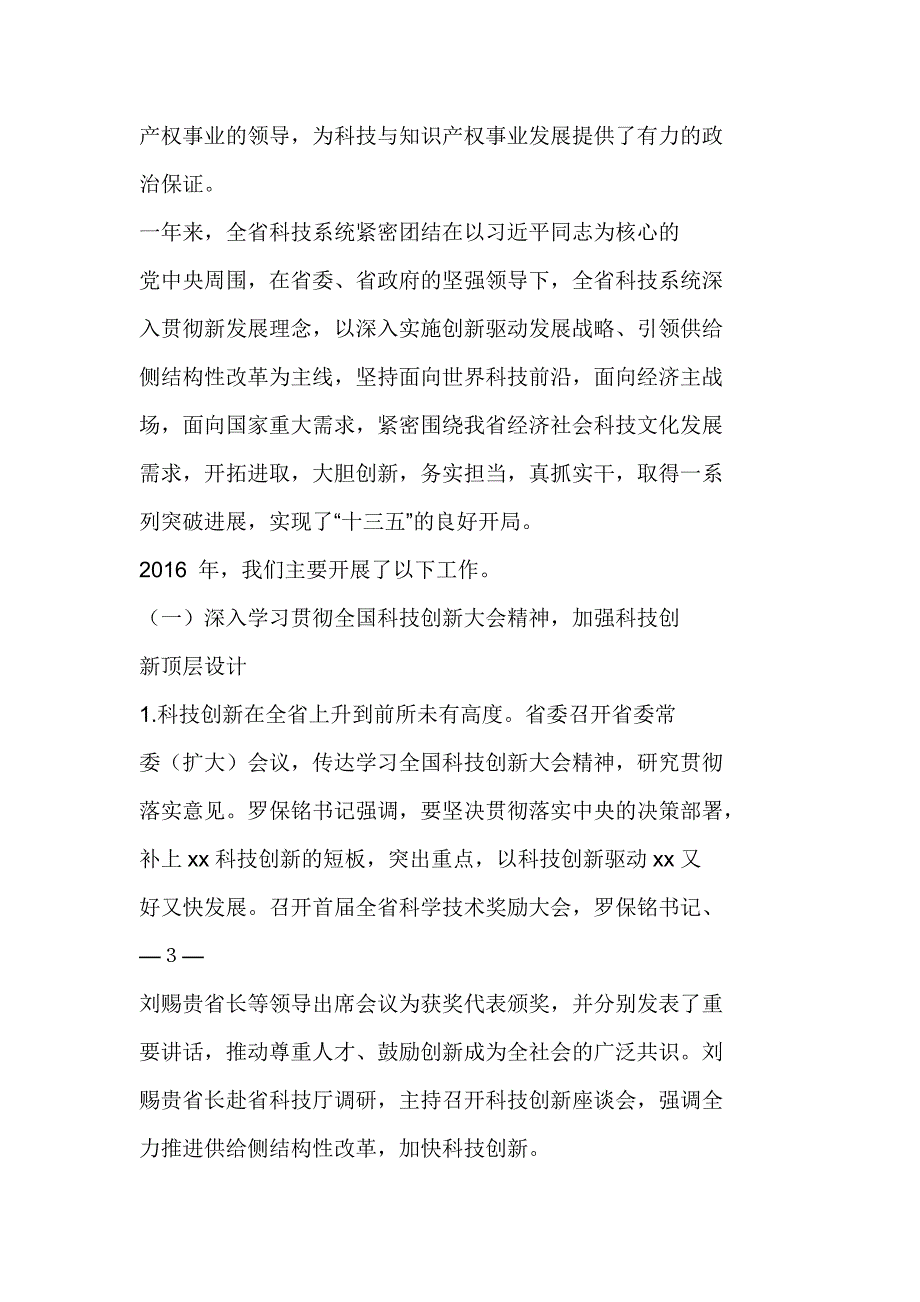 产权事业的领导，为科技与知识产权事业发展提供了有力的政治保证。

一年来，全省科技系统紧密团结在以习近平同志为核心的党中央周围，在省委、省政府的坚强领导下，全省科技系统深入贯彻新发展理念，以深入实施创新驱动发展战略、引领供给侧结构性改革为主线，坚持面向世界科技前沿，面向经济主战场，面向国家重大需求，紧密围绕我省经济社会科技文化发展需求，开拓进取，大胆创新，务实担当，真抓实干，取得一系列突破进展，实现了“十三五”的良好开局。

2016 年，我们主要开展了以下工作。

（一）深入学习贯彻全国科技创新大会精神，加强科技创新顶层设计

1.科技创新在全省上升到前所未有高度。省委召开省委常委（扩大）会议，传达学习全国科技创新大会精神，研究贯彻落实意见。罗保铭书记强调，要坚决贯彻落实中央的决策部署，补上 xx 科技创新的短板，突出重点，以科技创新驱动 xx 又好又快发展。召开首届全省科学技术奖励大会，罗保铭书记、

— 3 —

刘赐贵省长等领导出席会议为获奖代表颁奖，并分别发表了重要讲话，推动尊重人才、鼓励创新成为全社会的广泛共识。刘赐贵省长赴省科技厅调研，主持召开科技创新座谈会，强调全力推进供给侧结构性改革，加快科技创新。